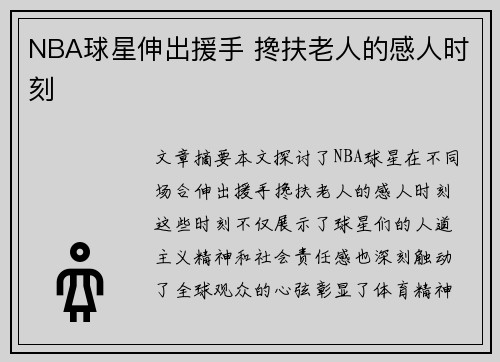 NBA球星伸出援手 搀扶老人的感人时刻

文章摘要本文探讨了NBA球星在不同场合伸出援手搀扶老人的感人时刻这些时刻不仅展示了球星们的人道主义精神和社会责任感也深刻触动了全球观众的心弦彰显了体育精神